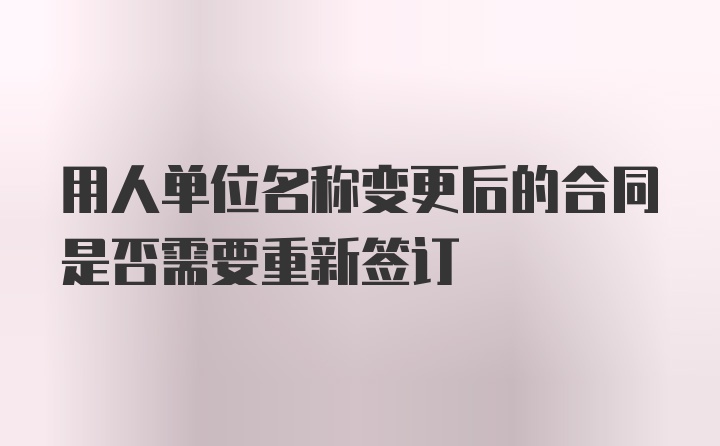 用人单位名称变更后的合同是否需要重新签订